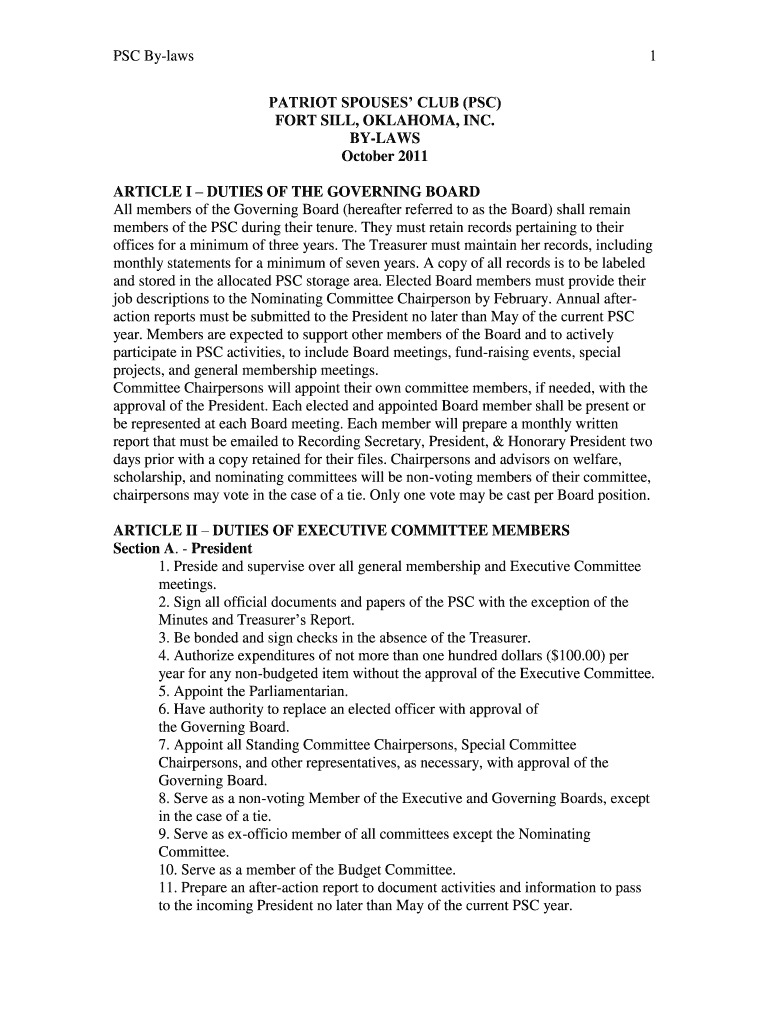 PSC By-laws 1

PATRIOT SPOUSES' CLUB (PSC)
FORT SILL, OKLAHOMA, INC.
BY-LAWS
October 2011

ARTICLE I – DUTIES OF THE GOVERNING BOARD
All members of the Governing Board (hereafter referred to as the Board) shall remain members of the PSC during their tenure. They must retain records pertaining to their offices for a minimum of three years. The Treasurer must maintain her records, including monthly statements for a minimum of seven years. A copy of all records is to be labeled and stored in the allocated PSC storage area. Elected Board members must provide their job descriptions to the Nominating Committee Chairperson by February. Annual after-action reports must be submitted to the President no later than May of the current PSC year. Members are expected to support other members of the Board and to actively participate in PSC activities, to include Board meetings, fund-raising events, special projects, and general membership meetings.
Committee Chairpersons will appoint their own committee members, if needed, with the approval of the President. Each elected and appointed Board member shall be present or be represented at each Board meeting. Each member will prepare a monthly written report that must be emailed to Recording Secretary, President, & Honorary President two days prior with a copy retained for their files. Chairpersons and advisors on welfare, scholarship, and nominating committees will be non-voting members of their committee, chairpersons may vote in the case of a tie. Only one vote may be cast per Board position.

ARTICLE II – DUTIES OF EXECUTIVE COMMITTEE MEMBERS
Section A. - President
1. Preside and supervise over all general membership and Executive Committee meetings.
2. Sign all official documents and papers of the PSC with the exception of the Minutes and Treasurer's Report.
3. Be bonded and sign checks in the absence of the Treasurer.
4. Authorize expenditures of not more than one hundred dollars ($100.00) per year for any non-budgeted item without the approval of the Executive Committee.
5. Appoint the Parliamentarian.
6. Have authority to replace an elected officer with approval of the Governing Board.
7. Appoint all Standing Committee Chairpersons, Special Committee Chairpersons, and other representatives, as necessary, with approval of the Governing Board.
8. Serve as a non-voting Member of the Executive and Governing Boards, except in the case of a tie.
9. Serve as ex-officio member of all committees except the Nominating Committee.
10. Serve as a member of the Budget Committee.
11. Prepare an after-action report to document activities and information to pass to the incoming President no later than May of the current PSC year.